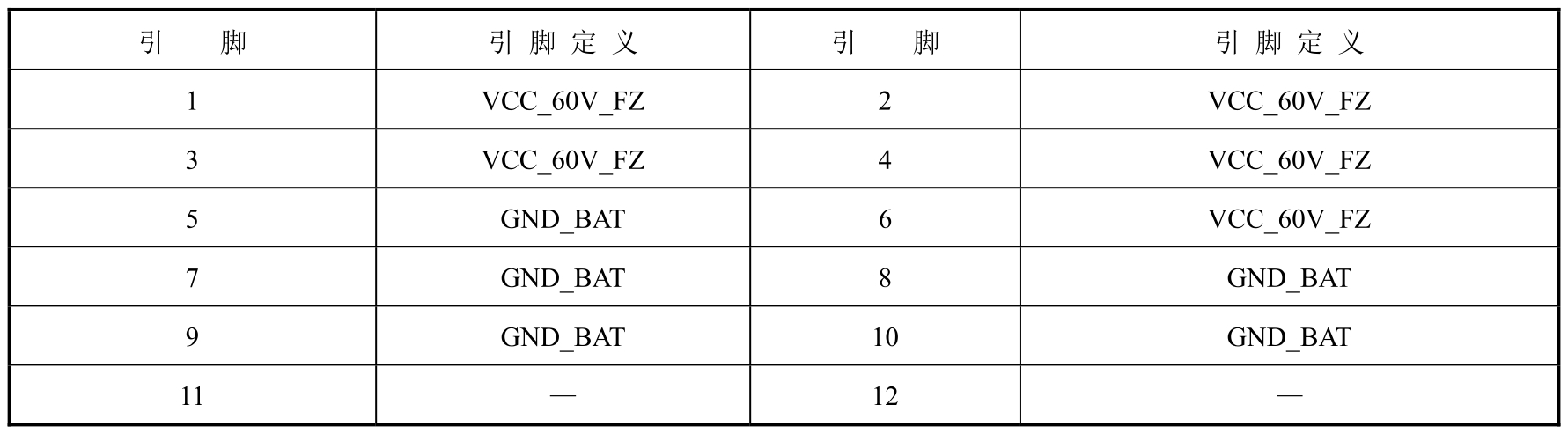 | 引脚 | 引脚定义 | 引脚 | 引脚定义 |
|---|---|---|---|
| 1 | VCC_60V_FZ | 2 | VCC_60V_FZ |
| 3 | VCC_60V_FZ | 4 | VCC_60V_FZ |
| 5 | GND_BAT | 6 | VCC_60V_FZ |
| 7 | GND_BAT | 8 | GND_BAT |
| 9 | GND_BAT | 10 | GND_BAT |
| 11 | — | 12 | — |